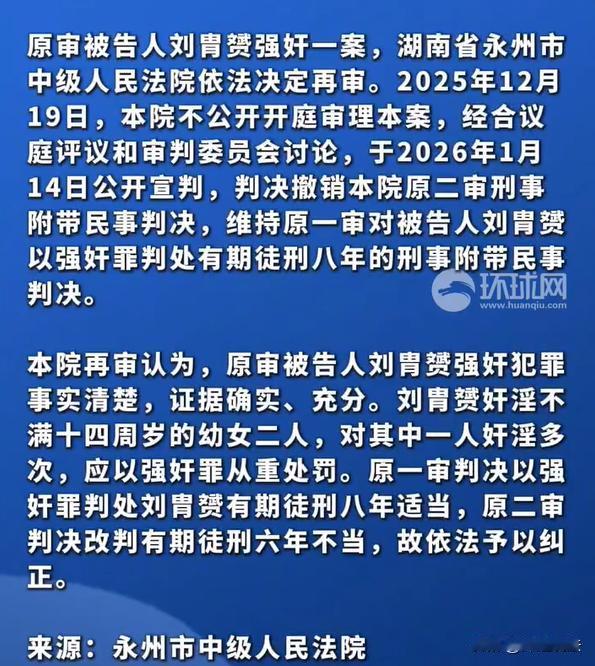 原审被告人刘胄赟强奸一案，湖南省永州市中级人民法院依法决定再审。2025年12月19日，本院不公开开庭审理本案，经合议庭评议和审判委员会讨论，于2026年1月14日公开宣判，判决撤销本院原二审刑事附带民事判决，维持原一审对被告人刘胄赟以强奸罪判处有期徒刑八年的刑事附带民事判决。

本院再审认为，原审被告人刘胄赟强奸犯罪事实清楚，证据确实、充分。刘胄赟奸淫不满十四周岁的幼女二人，对其中一人奸淫多次，应以强奸罪从重处罚。原一审判决以强奸罪判处刘胄赟有期徒刑八年适当，原二审判决改判有期徒刑六年不当，故依法予以纠正。

来源：永州市中级人民法院

环球网
www.huanqiu.com